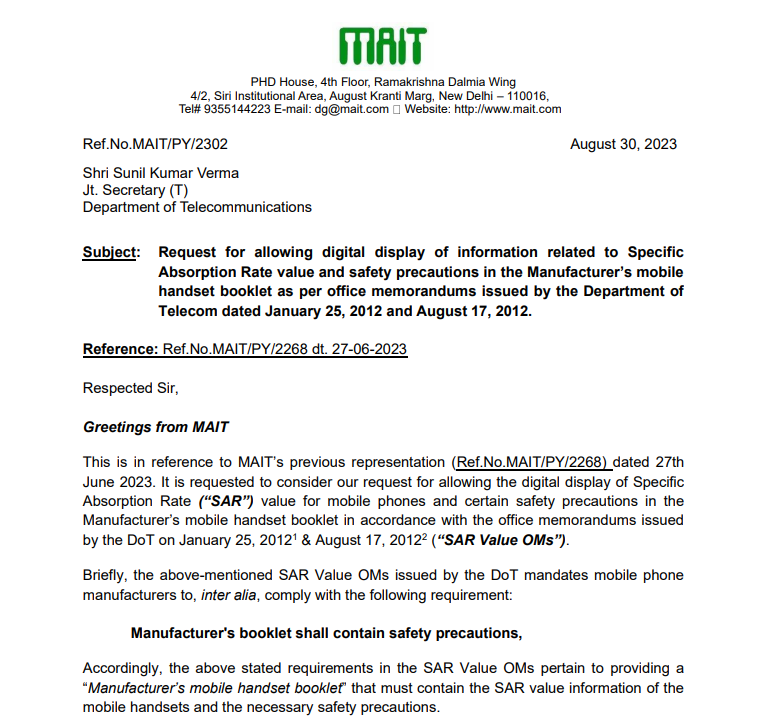 MAIT

PHD House, 4th Floor, Ramakrishna Dalmia Wing
4/2, Siri Institutional Area, August Kranti Marg, New Delhi – 110016,
Tel# 9355144223 E-mail: dg@mait.com  Website: http://www.mait.com

Ref.No.MAIT/PY/2302

August 30, 2023

Shri Sunil Kumar Verma
Jt. Secretary (T)
Department of Telecommunications

Subject: Request for allowing digital display of information related to Specific Absorption Rate value and safety precautions in the Manufacturer's mobile handset booklet as per office memorandums issued by the Department of Telecom dated January 25, 2012 and August 17, 2012.

Reference: Ref.No.MAIT/PY/2268 dt. 27-06-2023

Respected Sir,

Greetings from MAIT

This is in reference to MAIT's previous representation (Ref.No.MAIT/PY/2268) dated 27th June 2023. It is requested to consider our request for allowing the digital display of Specific Absorption Rate ("SAR") value for mobile phones and certain safety precautions in the Manufacturer's mobile handset booklet in accordance with the office memorandums issued by the DoT on January 25, 2012$^1$ & August 17, 2012$^2$ ("SAR Value OMs").

Briefly, the above-mentioned SAR Value OMs issued by the DoT mandates mobile phone manufacturers to, inter alia, comply with the following requirement:

Manufacturer's booklet shall contain safety precautions,

Accordingly, the above stated requirements in the SAR Value OMs pertain to providing a "Manufacturer's mobile handset booklet" that must contain the SAR value information of the mobile handsets and the necessary safety precautions.